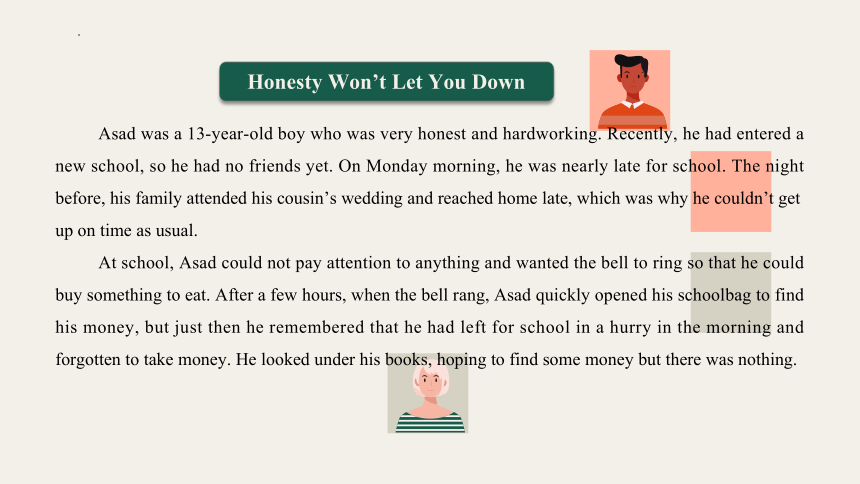 Honesty Won't Let You Down

Asad was a 13-year-old boy who was very honest and hardworking. Recently, he had entered a new school, so he had no friends yet. On Monday morning, he was nearly late for school. The night before, his family attended his cousin's wedding and reached home late, which was why he couldn't get up on time as usual.

At school, Asad could not pay attention to anything and wanted the bell to ring so that he could buy something to eat. After a few hours, when the bell rang, Asad quickly opened his schoolbag to find his money, but just then he remembered that he had left for school in a hurry in the morning and forgotten to take money. He looked under his books, hoping to find some money but there was nothing.